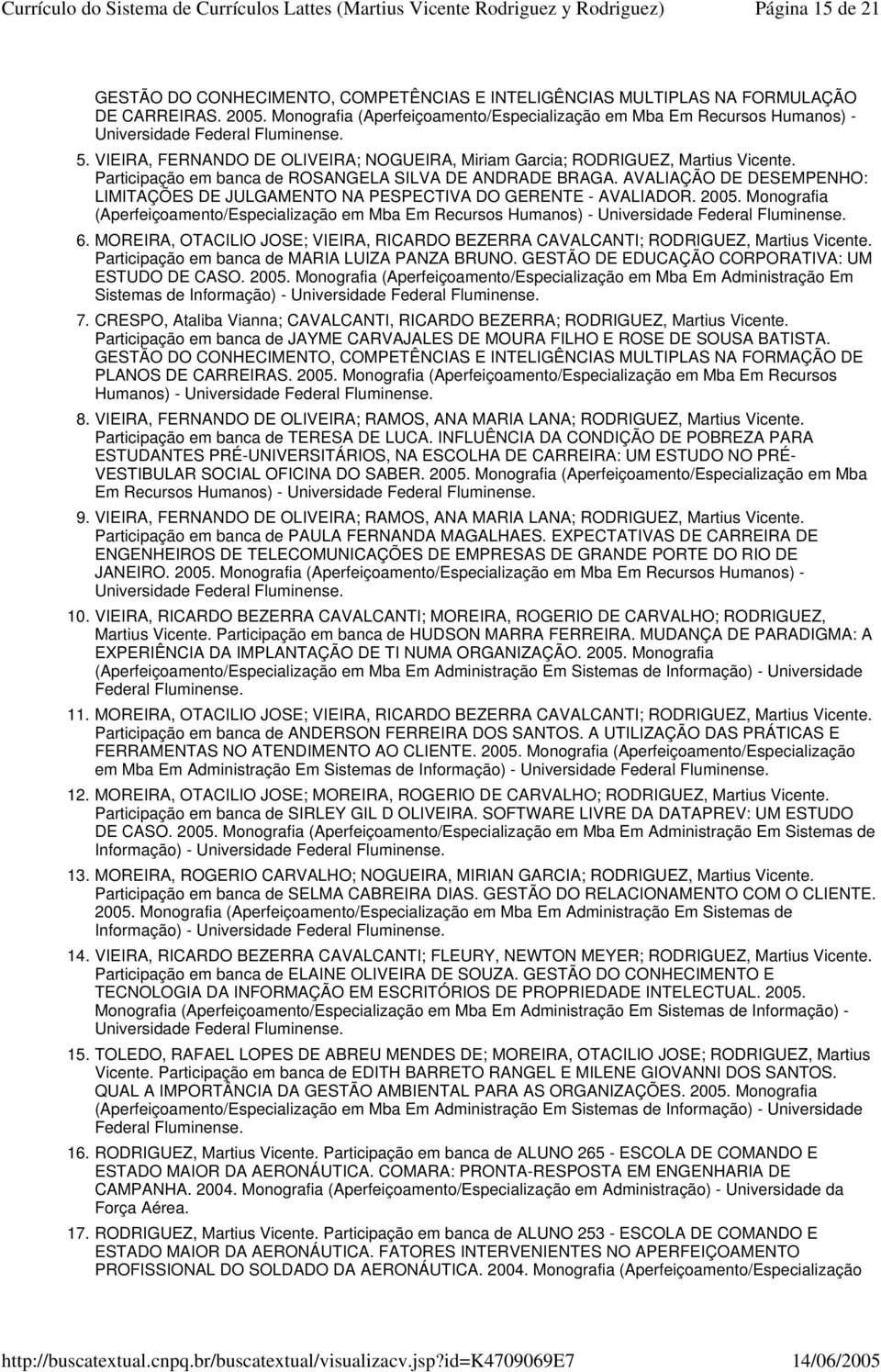 Currículo do Sistema de Currículos Lattes (Martius Vicente Rodriguez y Rodriguez) Página 15 de 21

GESTÃO DO CONHECIMENTO, COMPETÊNCIAS E INTELIGÊNCIAS MULTIPLAS NA FORMULAÇÃO DE CARREIRAS. 2005. Monografia (Aperfeiçoamento/Especialização em Mba Em Recursos Humanos) - Universidade Federal Fluminense.

5. VIEIRA, FERNANDO DE OLIVEIRA; NOGUEIRA, Miriam Garcia; RODRIGUEZ, Martius Vicente. Participação em banca de ROSANGELA SILVA DE ANDRADE BRAGA. AVALIAÇÃO DE DESEMPENHO: LIMITAÇÕES DE JULGAMENTO NA PESPECTIVA DO GERENTE - AVALIADOR. 2005. Monografia (Aperfeiçoamento/Especialização em Mba Em Recursos Humanos) - Universidade Federal Fluminense.

6. MOREIRA, OTACILIO JOSE; VIEIRA, RICARDO BEZERRA CAVALCANTI; RODRIGUEZ, Martius Vicente. Participação em banca de MARIA LUIZA PANZA BRUNO. GESTÃO DE EDUCAÇÃO CORPORATIVA: UM ESTUDO DE CASO. 2005. Monografia (Aperfeiçoamento/Especialização em Mba Em Administração Em Sistemas de Informação) - Universidade Federal Fluminense.

7. CRESPO, Ataliba Vianna; CAVALCANTI, RICARDO BEZERRA; RODRIGUEZ, Martius Vicente. Participação em banca de JAYME CARVAJALES DE MOURA FILHO E ROSE DE SOUSA BATISTA. GESTÃO DO CONHECIMENTO, COMPETÊNCIAS E INTELIGÊNCIAS MULTIPLAS NA FORMAÇÃO DE PLANOS DE CARREIRAS. 2005. Monografia (Aperfeiçoamento/Especialização em Mba Em Recursos Humanos) - Universidade Federal Fluminense.

8. VIEIRA, FERNANDO DE OLIVEIRA; RAMOS, ANA MARIA LANA; RODRIGUEZ, Martius Vicente. Participação em banca de TERESA DE LUCA. INFLUÊNCIA DA CONDIÇÃO DE POBREZA PARA ESTUDANTES PRÉ-UNIVERSITÁRIOS, NA ESCOLHA DE CARREIRA: UM ESTUDO NO PRÉ-VESTIBULAR SOCIAL OFICINA DO SABER. 2005. Monografia (Aperfeiçoamento/Especialização em Mba Em Recursos Humanos) - Universidade Federal Fluminense.

9. VIEIRA, FERNANDO DE OLIVEIRA; RAMOS, ANA MARIA LANA; RODRIGUEZ, Martius Vicente. Participação em banca de PAULA FERNANDA MAGALHAES. EXPECTATIVAS DE CARREIRA DE ENGENHEIROS DE TELECOMUNICAÇÕES DE EMPRESAS DE GRANDE PORTE DO RIO DE JANEIRO. 2005. Monografia (Aperfeiçoamento/Especialização em Mba Em Recursos Humanos) - Universidade Federal Fluminense.

10. VIEIRA, RICARDO BEZERRA CAVALCANTI; MOREIRA, ROGERIO DE CARVALHO; RODRIGUEZ, Martius Vicente. Participação em banca de HUDSON MARRA FERREIRA. MUDANÇA DE PARADIGMA: A EXPERIÊNCIA DA IMPLANTAÇÃO DE TI NUMA ORGANIZAÇÃO. 2005. Monografia (Aperfeiçoamento/Especialização em Mba Em Administração Em Sistemas de Informação) - Universidade Federal Fluminense.

11. MOREIRA, OTACILIO JOSE; VIEIRA, RICARDO BEZERRA CAVALCANTI; RODRIGUEZ, Martius Vicente. Participação em banca de ANDERSON FERREIRA DOS SANTOS. A UTILIZAÇÃO DAS PRÁTICAS E FERRAMENTAS NO ATENDIMENTO AO CLIENTE. 2005. Monografia (Aperfeiçoamento/Especialização em Mba Em Administração Em Sistemas de Informação) - Universidade Federal Fluminense.

12. MOREIRA, OTACILIO JOSE; MOREIRA, ROGERIO DE CARVALHO; RODRIGUEZ, Martius Vicente. Participação em banca de SIRLEY GIL D OLIVEIRA. SOFTWARE LIVRE DA DATAPREV: UM ESTUDO DE CASO. 2005. Monografia (Aperfeiçoamento/Especialização em Mba Em Administração Em Sistemas de Informação) - Universidade Federal Fluminense.

13. MOREIRA, ROGERIO CARVALHO; NOGUEIRA, MIRIAN GARCIA; RODRIGUEZ, Martius Vicente. Participação em banca de SELMA CABREIRA DIAS. GESTÃO DO RELACIONAMENTO COM O CLIENTE. 2005. Monografia (Aperfeiçoamento/Especialização em Mba Em Administração Em Sistemas de Informação) - Universidade Federal Fluminense.

14. VIEIRA, RICARDO BEZERRA CAVALCANTI; FLEURY, NEWTON MEYER; RODRIGUEZ, Martius Vicente. Participação em banca de ELAINE OLIVEIRA DE SOUZA. GESTÃO DO CONHECIMENTO E TECNOLOGIA DA INFORMAÇÃO EM ESCRITÓRIOS DE PROPRIEDADE INTELECTUAL. 2005. Monografia (Aperfeiçoamento/Especialização em Mba Em Administração Em Sistemas de Informação) - Universidade Federal Fluminense.

15. TOLEDO, RAFAEL LOPES DE ABREU MENDES DE; MOREIRA, OTACILIO JOSE; RODRIGUEZ, Martius Vicente. Participação em banca de EDITH BARRETO RANGEL E MILENE GIOVANNI DOS SANTOS. QUAL A IMPORTÂNCIA DA GESTÃO AMBIENTAL PARA AS ORGANIZAÇÕES. 2005. Monografia (Aperfeiçoamento/Especialização em Mba Em Administração Em Sistemas de Informação) - Universidade Federal Fluminense.

16. RODRIGUEZ, Martius Vicente. Participação em banca de ALUNO 265 - ESCOLA DE COMANDO E ESTADO MAIOR DA AERONÁUTICA. COMARA: PRONTA-RESPOSTA EM ENGENHARIA DE CAMPANHA. 2004. Monografia (Aperfeiçoamento/Especialização em Administração) - Universidade da Força Aérea.

17. RODRIGUEZ, Martius Vicente. Participação em banca de ALUNO 253 - ESCOLA DE COMANDO E ESTADO MAIOR DA AERONÁUTICA. FATORES INTERVENIENTES NO APERFEIÇOAMENTO PROFISSIONAL DO SOLDADO DA AERONÁUTICA. 2004. Monografia (Aperfeiçoamento/Especialização

http://buscatextual.cnpq.br/buscatextual/visualizacv.jsp?id=K4709069E7 14/06/2005